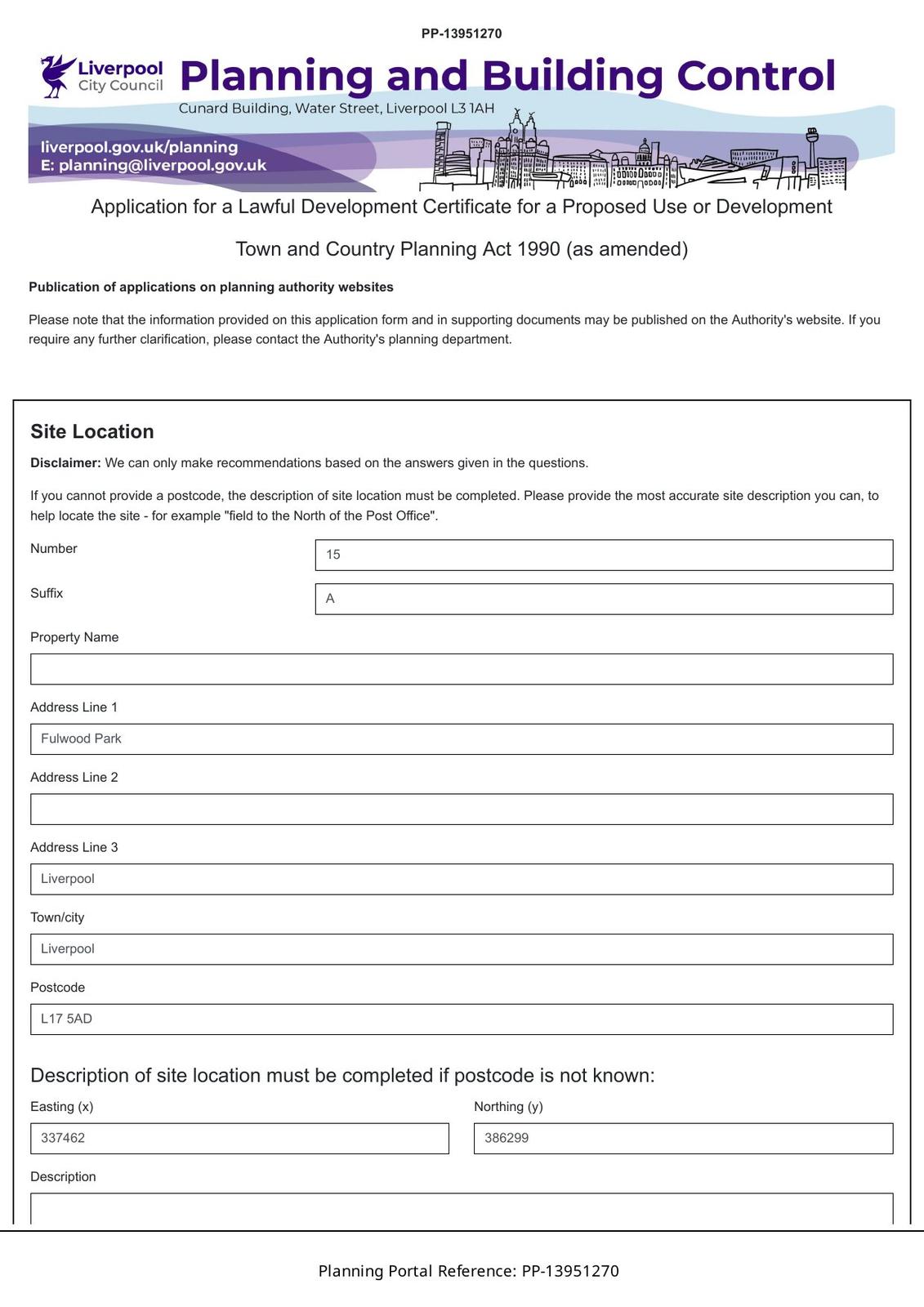 PP-13951270

Liverpool City Council

Planning and Building Control

Cunard Building, Water Street, Liverpool L3 1AH

liverpool.gov.uk/planning
E: planning@liverpool.gov.uk

Application for a Lawful Development Certificate for a Proposed Use or Development

Town and Country Planning Act 1990 (as amended)

Publication of applications on planning authority websites

Please note that the information provided on this application form and in supporting documents may be published on the Authority's website. If you require any further clarification, please contact the Authority's planning department.

Site Location

Disclaimer: We can only make recommendations based on the answers given in the questions.

If you cannot provide a postcode, the description of site location must be completed. Please provide the most accurate site description you can, to help locate the site - for example "field to the North of the Post Office".

Number
15

Suffix
A

Property Name

Address Line 1
Fulwood Park

Address Line 2

Address Line 3
Liverpool

Town/city
Liverpool

Postcode
L17 5AD

Description of site location must be completed if postcode is not known:

Easting (x)
337462

Northing (y)
386299

Description

Planning Portal Reference: PP-13951270